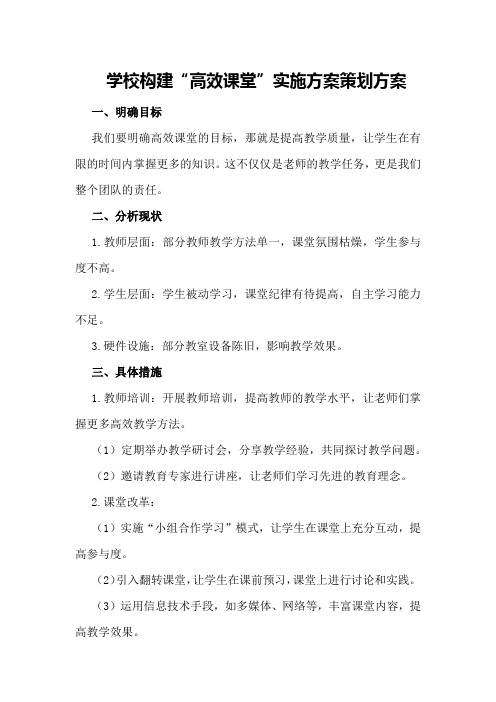 学校构建“高效课堂”实施方案策划方案

一、明确目标

我们要明确高效课堂的目标，那就是提高教学质量，让学生在有限的时间内掌握更多的知识。这不仅仅是老师的教学任务，更是我们整个团队的责任。

二、分析现状

1.教师层面：部分教师教学方法单一，课堂氛围枯燥，学生参与度不高。

2.学生层面：学生被动学习，课堂纪律有待提高，自主学习能力不足。

3.硬件设施：部分教室设备陈旧，影响教学效果。

三、具体措施

1.教师培训：开展教师培训，提高教师的教学水平，让老师们掌握更多高效教学方法。

（1）定期举办教学研讨会，分享教学经验，共同探讨教学问题。

（2）邀请教育专家进行讲座，让老师们学习先进的教育理念。

2.课堂改革：

（1）实施“小组合作学习”模式，让学生在课堂上充分互动，提高参与度。

（2）引入翻转课堂，让学生在课前预习，课堂上进行讨论和实践。

（3）运用信息技术手段，如多媒体、网络等，丰富课堂内容，提高教学效果。